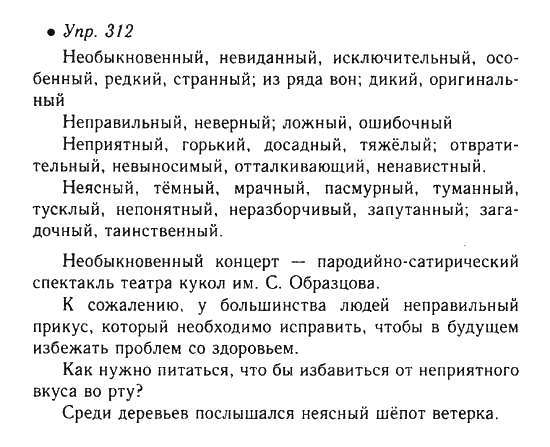 • Упр. 312

Необыкновенный, невиданный, исключительный, особенный, редкий, странный; из ряда вон; дикий, оригинальный

Неправильный, неверный; ложный, ошибочный

Неприятный, горький, досадный, тяжёлый; отвратительный, невыносимый, отталкивающий, ненавистный.

Неясный, тёмный, мрачный, пасмурный, туманный, тусклый, непонятный, неразборчивый, запутанный; загадочный, таинственный.

Необыкновенный концерт — пародийно-сатирический спектакль театра кукол им. С. Образцова.

К сожалению, у большинства людей неправильный прикус, который необходимо исправить, чтобы в будущем избежать проблем со здоровьем.

Как нужно питаться, что бы избавиться от неприятного вкуса во рту?

Среди деревьев послышался неясный шёпот ветерка.